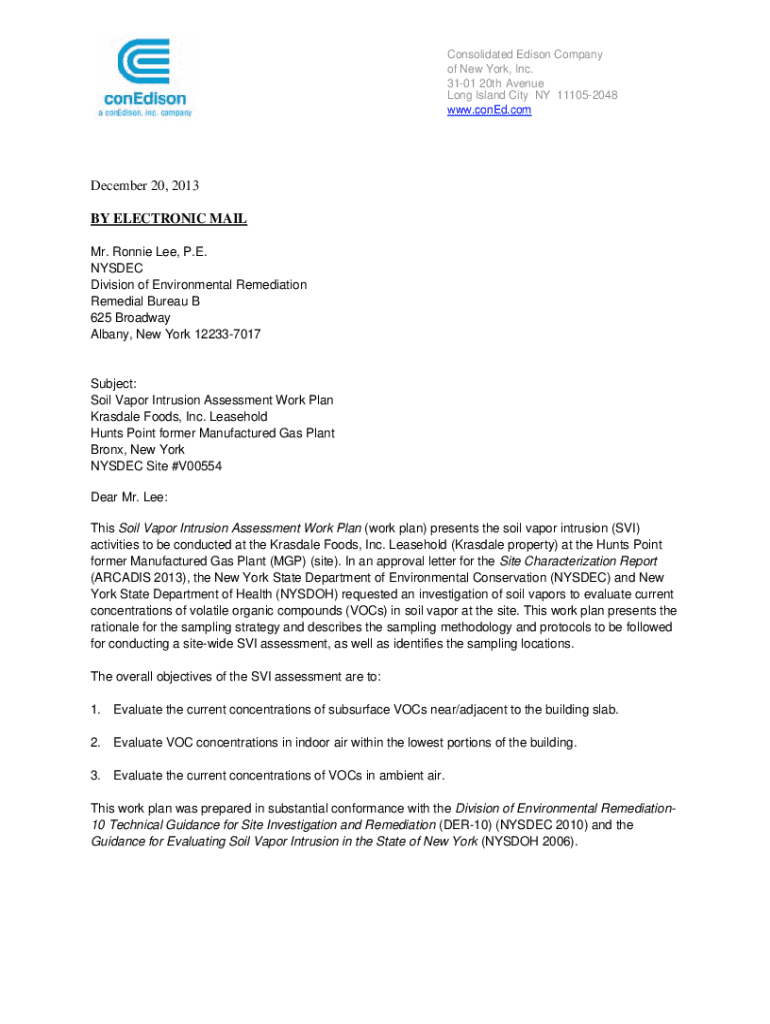 conEdison
a conEdison, inc. company

Consolidated Edison Company
of New York, Inc.
31-01 20th Avenue
Long Island City NY 11105-2048
www.conEd.com

December 20, 2013

BY ELECTRONIC MAIL

Mr. Ronnie Lee, P.E.
NYSDEC
Division of Environmental Remediation
Remedial Bureau B
625 Broadway
Albany, New York 12233-7017

Subject:
Soil Vapor Intrusion Assessment Work Plan
Krasdale Foods, Inc. Leasehold
Hunts Point former Manufactured Gas Plant
Bronx, New York
NYSDEC Site #V00554

Dear Mr. Lee:

This Soil Vapor Intrusion Assessment Work Plan (work plan) presents the soil vapor intrusion (SVI) activities to be conducted at the Krasdale Foods, Inc. Leasehold (Krasdale property) at the Hunts Point former Manufactured Gas Plant (MGP) (site). In an approval letter for the Site Characterization Report (ARCADIS 2013), the New York State Department of Environmental Conservation (NYSDEC) and New York State Department of Health (NYSDOH) requested an investigation of soil vapors to evaluate current concentrations of volatile organic compounds (VOCs) in soil vapor at the site. This work plan presents the rationale for the sampling strategy and describes the sampling methodology and protocols to be followed for conducting a site-wide SVI assessment, as well as identifies the sampling locations.

The overall objectives of the SVI assessment are to:

1. Evaluate the current concentrations of subsurface VOCs near/adjacent to the building slab.

2. Evaluate VOC concentrations in indoor air within the lowest portions of the building.

3. Evaluate the current concentrations of VOCs in ambient air.

This work plan was prepared in substantial conformance with the Division of Environmental Remediation-10 Technical Guidance for Site Investigation and Remediation (DER-10) (NYSDEC 2010) and the Guidance for Evaluating Soil Vapor Intrusion in the State of New York (NYSDOH 2006).